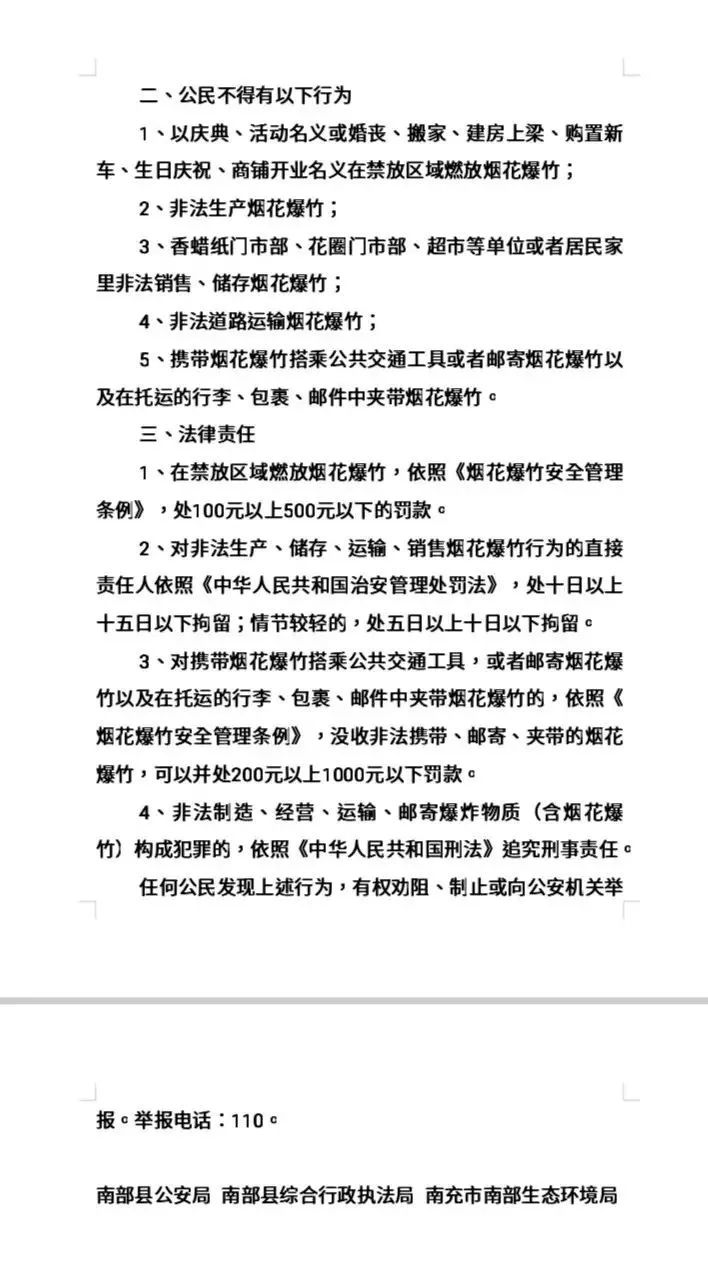 二、公民不得有以下行为

1、以庆典、活动名义或婚丧、搬家、建房上梁、购置新车、生日庆祝、商铺开业名义在禁放区域燃放烟花爆竹；

2、非法生产烟花爆竹；

3、香蜡纸门市部、花圈门市部、超市等单位或者居民家里非法销售、储存烟花爆竹；

4、非法道路运输烟花爆竹；

5、携带烟花爆竹搭乘公共交通工具或者邮寄烟花爆竹以及在托运的行李、包裹、邮件中夹带烟花爆竹。

三、法律责任

1、在禁放区域燃放烟花爆竹，依照《烟花爆竹安全管理条例》，处100元以上500元以下的罚款。

2、对非法生产、储存、运输、销售烟花爆竹行为的直接责任人依照《中华人民共和国治安管理处罚法》，处十日以上十五日以下拘留；情节较轻的，处五日以上十日以下拘留。

3、对携带烟花爆竹搭乘公共交通工具，或者邮寄烟花爆竹以及在托运的行李、包裹、邮件中夹带烟花爆竹的，依照《烟花爆竹安全管理条例》，没收非法携带、邮寄、夹带的烟花爆竹，可以并处200元以上1000元以下罚款。

4、非法制造、经营、运输、邮寄爆炸物质（含烟花爆竹）构成犯罪的，依照《中华人民共和国刑法》追究刑事责任。

任何公民发现上述行为，有权劝阻、制止或向公安机关举报。举报电话：110。

南部县公安局 南部县综合行政执法局 南充市南部生态环境局